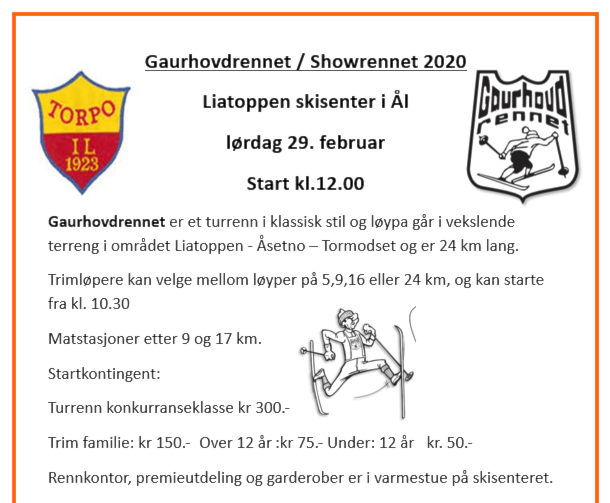 TORPO
IL
1923

Gaurhovdrennet / Showrennet 2020

Liatoppen skisenter i Ål

lørdag 29. februar

Start kl.12.00

Gaurhovd
rennet

Gaurhovdrennet er et turrenn i klassisk stil og løypa går i vekslende terreng i området Liatoppen - Åsetno – Tormodset og er 24 km lang.

Trimløpere kan velge mellom løyper på 5,9,16 eller 24 km, og kan starte fra kl. 10.30

Matstasjoner etter 9 og 17 km.

Startkontingent:

Turrenn konkurranseklasse kr 300.-

Trim familie: kr 150.- Over 12 år :kr 75.- Under: 12 år kr. 50.-

Rennkontor, premieutdeling og garderober er i varmestue på skisenteret.